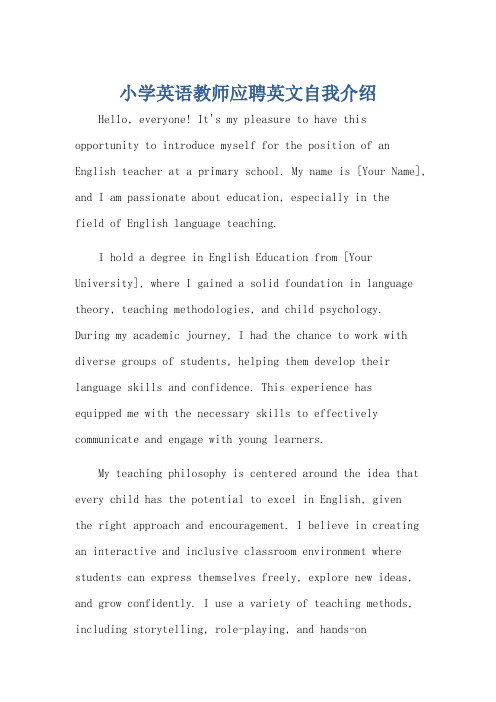 小学英语教师应聘英文自我介绍

Hello, everyone! It's my pleasure to have this opportunity to introduce myself for the position of an English teacher at a primary school. My name is [Your Name], and I am passionate about education, especially in the field of English language teaching.

I hold a degree in English Education from [Your University], where I gained a solid foundation in language theory, teaching methodologies, and child psychology. During my academic journey, I had the chance to work with diverse groups of students, helping them develop their language skills and confidence. This experience has equipped me with the necessary skills to effectively communicate and engage with young learners.

My teaching philosophy is centered around the idea that every child has the potential to excel in English, given the right approach and encouragement. I believe in creating an interactive and inclusive classroom environment where students can express themselves freely, explore new ideas, and grow confidently. I use a variety of teaching methods, including storytelling, role-playing, and hands-on